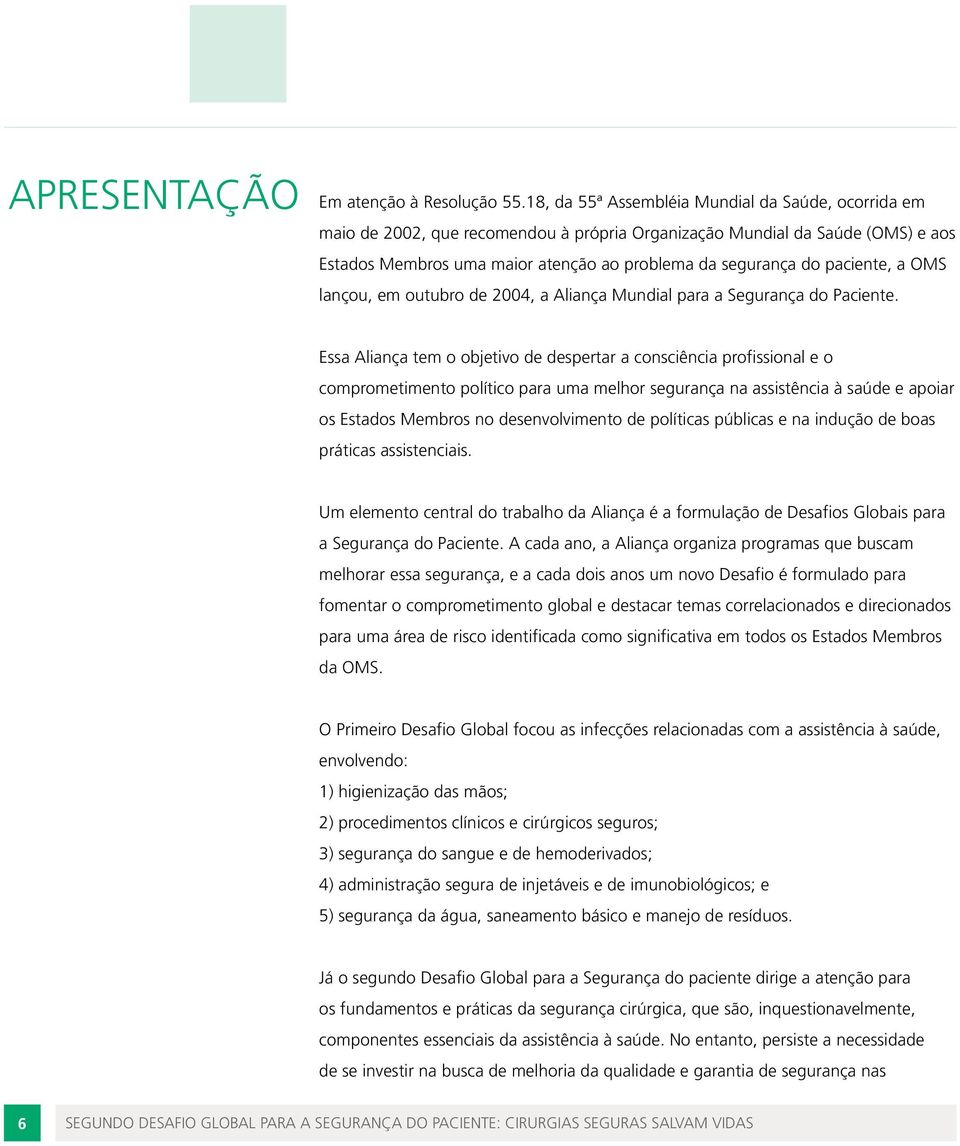 APRESENTAÇÃO

Em atenção à Resolução 55.18, da 55ª Assembléia Mundial da Saúde, ocorrida em maio de 2002, que recomendou à própria Organização Mundial da Saúde (OMS) e aos Estados Membros uma maior atenção ao problema da segurança do paciente, a OMS lançou, em outubro de 2004, a Aliança Mundial para a Segurança do Paciente.

Essa Aliança tem o objetivo de despertar a consciência profissional e o comprometimento político para uma melhor segurança na assistência à saúde e apoiar os Estados Membros no desenvolvimento de políticas públicas e na indução de boas práticas assistenciais.

Um elemento central do trabalho da Aliança é a formulação de Desafios Globais para a Segurança do Paciente. A cada ano, a Aliança organiza programas que buscam melhorar essa segurança, e a cada dois anos um novo Desafio é formulado para fomentar o comprometimento global e destacar temas correlacionados e direcionados para uma área de risco identificada como significativa em todos os Estados Membros da OMS.

O Primeiro Desafio Global focou as infecções relacionadas com a assistência à saúde, envolvendo:
1) higienização das mãos;
2) procedimentos clínicos e cirúrgicos seguros;
3) segurança do sangue e de hemoderivados;
4) administração segura de injetáveis e de imunobiológicos; e
5) segurança da água, saneamento básico e manejo de resíduos.

Já o segundo Desafio Global para a Segurança do paciente dirige a atenção para os fundamentos e práticas da segurança cirúrgica, que são, inquestionavelmente, componentes essenciais da assistência à saúde. No entanto, persiste a necessidade de se investir na busca de melhoria da qualidade e garantia de segurança nas

6 SEGUNDO DESAFIO GLOBAL PARA A SEGURANÇA DO PACIENTE: CIRURGIAS SEGURAS SALVAM VIDAS